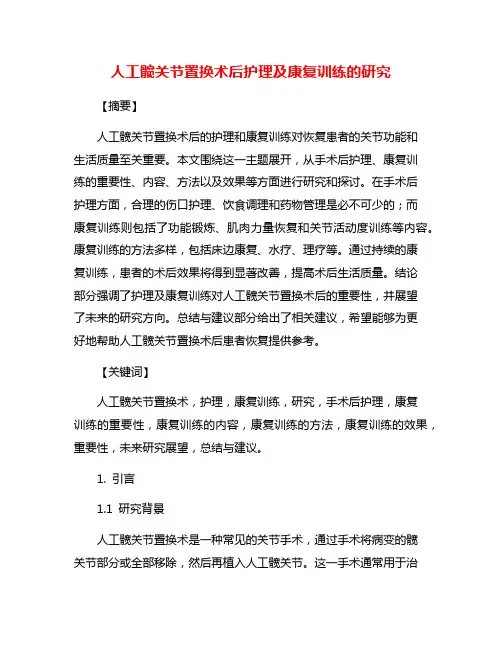 人工髋关节置换术后护理及康复训练的研究

【摘要】

人工髋关节置换术后的护理和康复训练对恢复患者的关节功能和生活质量至关重要。本文围绕这一主题展开，从手术后护理、康复训练的重要性、内容、方法以及效果等方面进行研究和探讨。在手术后护理方面，合理的伤口护理、饮食调理和药物管理是必不可少的；而康复训练则包括了功能锻炼、肌肉力量恢复和关节活动度训练等内容。康复训练的方法多样，包括床边康复、水疗、理疗等。通过持续的康复训练，患者的术后效果将得到显著改善，提高术后生活质量。结论部分强调了护理及康复训练对人工髋关节置换术后的重要性，并展望了未来的研究方向。总结与建议部分给出了相关建议，希望能够为更好地帮助人工髋关节置换术后患者恢复提供参考。

【关键词】

人工髋关节置换术，护理，康复训练，研究，手术后护理，康复训练的重要性，康复训练的内容，康复训练的方法，康复训练的效果，重要性，未来研究展望，总结与建议。

1. 引言

1.1 研究背景

人工髋关节置换术是一种常见的关节手术，通过手术将病变的髋关节部分或全部移除，然后再植入人工髋关节。这一手术通常用于治